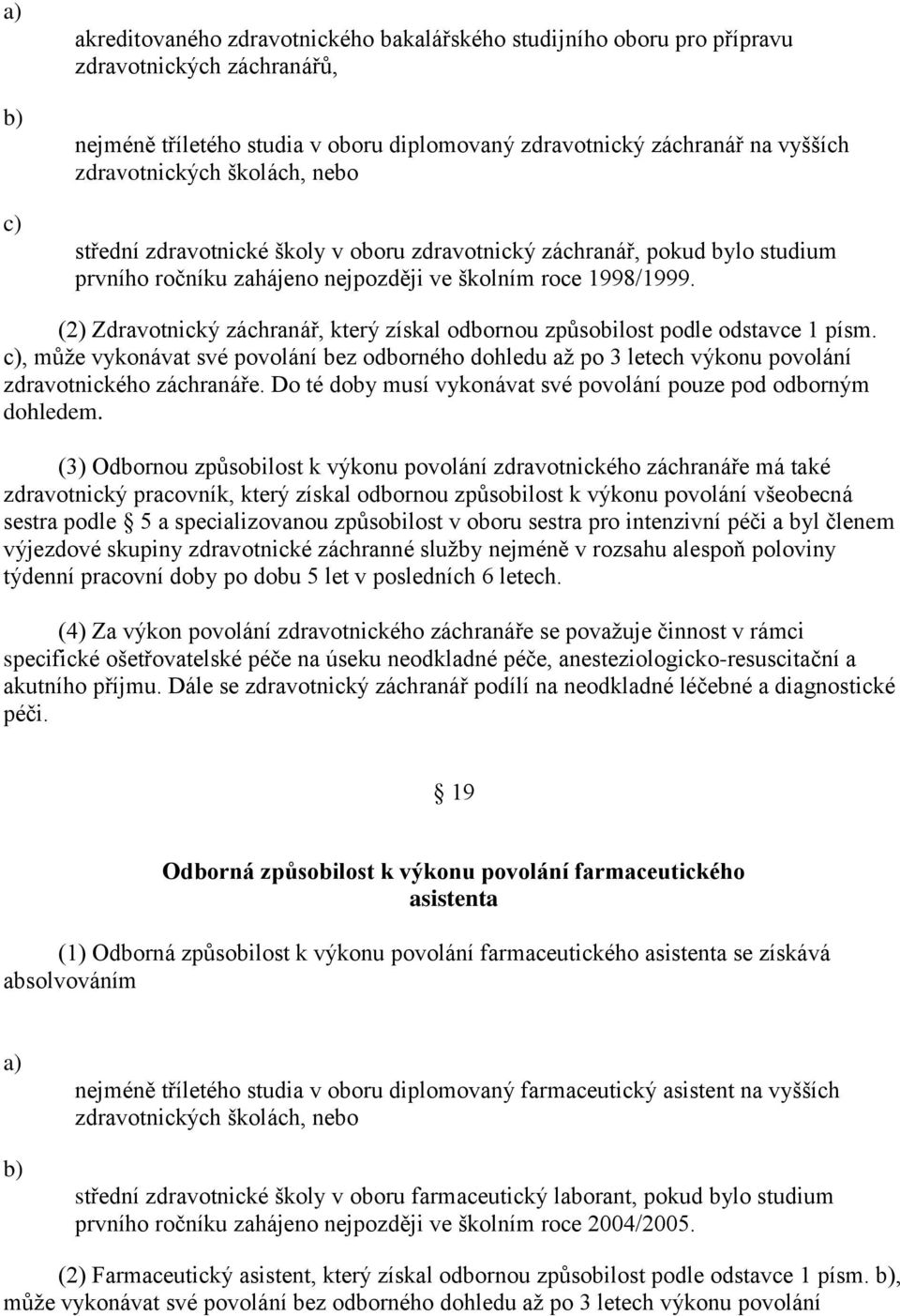 a)

akreditovaného zdravotnického bakalářského studijního oboru pro přípravu zdravotnických záchranářů,

b)

nejméně tříletého studia v oboru diplomovaný zdravotnický záchranář na vyšších zdravotnických školách, nebo

c)

střední zdravotnické školy v oboru zdravotnický záchranář, pokud bylo studium prvního ročníku zahájeno nejpozději ve školním roce 1998/1999.

(2) Zdravotnický záchranář, který získal odbornou způsobilost podle odstavce 1 písm. c), může vykonávat své povolání bez odborného dohledu až po 3 letech výkonu povolání zdravotnického záchranáře. Do té doby musí vykonávat své povolání pouze pod odborným dohledem.

(3) Odbornou způsobilost k výkonu povolání zdravotnického záchranáře má také zdravotnický pracovník, který získal odbornou způsobilost k výkonu povolání všeobecná sestra podle 5 a specializovanou způsobilost v oboru sestra pro intenzivní péči a byl členem výjezdové skupiny zdravotnické záchranné služby nejméně v rozsahu alespoň poloviny týdenní pracovní doby po dobu 5 let v posledních 6 letech.

(4) Za výkon povolání zdravotnického záchranáře se považuje činnost v rámci specifické ošetřovatelské péče na úseku neodkladné péče, anesteziologicko-resuscitační a akutního příjmu. Dále se zdravotnický záchranář podílí na neodkladné léčebné a diagnostické péči.

19

Odborná způsobilost k výkonu povolání farmaceutického asistenta

(1) Odborná způsobilost k výkonu povolání farmaceutického asistenta se získává absolvováním

a)

nejméně tříletého studia v oboru diplomovaný farmaceutický asistent na vyšších zdravotnických školách, nebo

b)

střední zdravotnické školy v oboru farmaceutický laborant, pokud bylo studium prvního ročníku zahájeno nejpozději ve školním roce 2004/2005.

(2) Farmaceutický asistent, který získal odbornou způsobilost podle odstavce 1 písm. b), může vykonávat své povolání bez odborného dohledu až po 3 letech výkonu povolání